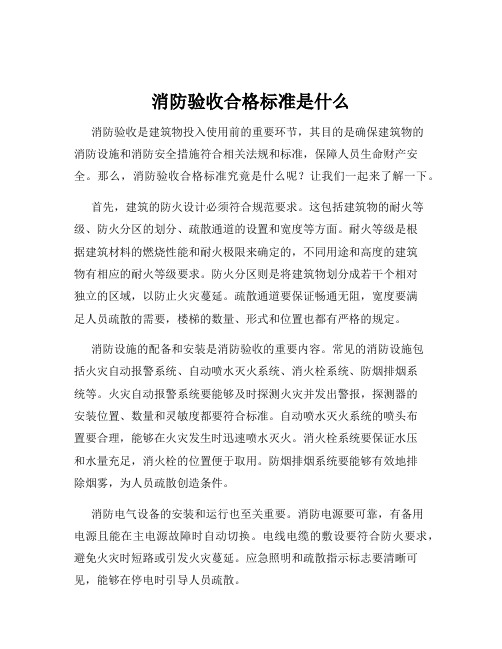 消防验收合格标准是什么

消防验收是建筑物投入使用前的重要环节，其目的是确保建筑物的消防设施和消防安全措施符合相关法规和标准，保障人员生命财产安全。那么，消防验收合格标准究竟是什么呢？让我们一起来了解一下。

首先，建筑的防火设计必须符合规范要求。这包括建筑物的耐火等级、防火分区的划分、疏散通道的设置和宽度等方面。耐火等级是根据建筑材料的燃烧性能和耐火极限来确定的，不同用途和高度的建筑物有相应的耐火等级要求。防火分区则是将建筑物划分成若干个相对独立的区域，以防止火灾蔓延。疏散通道要保证畅通无阻，宽度要满足人员疏散的需要，楼梯的数量、形式和位置也都有严格的规定。

消防设施的配备和安装是消防验收的重要内容。常见的消防设施包括火灾自动报警系统、自动喷水灭火系统、消火栓系统、防烟排烟系统等。火灾自动报警系统要能够及时探测火灾并发出警报，探测器的安装位置、数量和灵敏度都要符合标准。自动喷水灭火系统的喷头布置要合理，能够在火灾发生时迅速喷水灭火。消火栓系统要保证水压和水量充足，消火栓的位置便于取用。防烟排烟系统要能够有效地排除烟雾，为人员疏散创造条件。

消防电气设备的安装和运行也至关重要。消防电源要可靠，有备用电源且能在主电源故障时自动切换。电线电缆的敷设要符合防火要求，避免火灾时短路或引发火灾蔓延。应急照明和疏散指示标志要清晰可见，能够在停电时引导人员疏散。